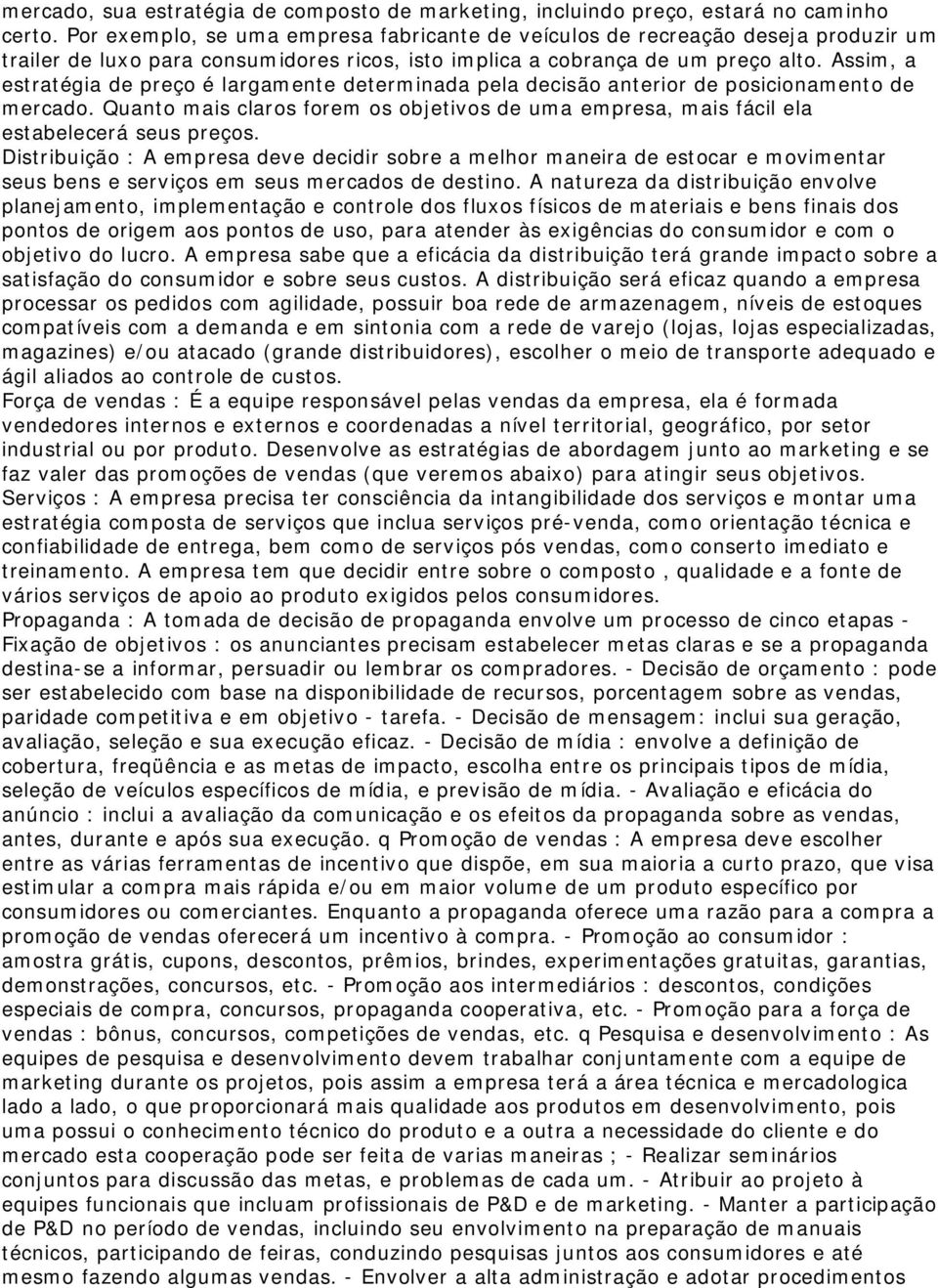 mercado, sua estratégia de composto de marketing, incluindo preço, estará no caminho certo. Por exemplo, se uma empresa fabricante de veículos de recreação deseja produzir um trailer de luxo para consumidores ricos, isto implica a cobrança de um preço alto. Assim, a estratégia de preço é largamente determinada pela decisão anterior de posicionamento de mercado. Quanto mais claros forem os objetivos de uma empresa, mais fácil ela estabelecerá seus preços.

Distribuição : A empresa deve decidir sobre a melhor maneira de estocar e movimentar seus bens e serviços em seus mercados de destino. A natureza da distribuição envolve planejamento, implementação e controle dos fluxos físicos de materiais e bens finais dos pontos de origem aos pontos de uso, para atender às exigências do consumidor e com o objetivo do lucro. A empresa sabe que a eficácia da distribuição terá grande impacto sobre a satisfação do consumidor e sobre seus custos. A distribuição será eficaz quando a empresa processar os pedidos com agilidade, possuir boa rede de armazenagem, níveis de estoques compatíveis com a demanda e em sintonia com a rede de varejo (lojas, lojas especializadas, magazines) e/ou atacado (grande distribuidores), escolher o meio de transporte adequado e ágil aliados ao controle de custos.

Força de vendas : É a equipe responsável pelas vendas da empresa, ela é formada vendedores internos e externos e coordenadas a nível territorial, geográfico, por setor industrial ou por produto. Desenvolve as estratégias de abordagem junto ao marketing e se faz valer das promoções de vendas (que veremos abaixo) para atingir seus objetivos.

Serviços : A empresa precisa ter consciência da intangibilidade dos serviços e montar uma estratégia composta de serviços que inclua serviços pré-venda, como orientação técnica e confiabilidade de entrega, bem como de serviços pós vendas, como conserto imediato e treinamento. A empresa tem que decidir entre sobre o composto , qualidade e a fonte de vários serviços de apoio ao produto exigidos pelos consumidores.

Propaganda : A tomada de decisão de propaganda envolve um processo de cinco etapas - Fixação de objetivos : os anunciantes precisam estabelecer metas claras e se a propaganda destina-se a informar, persuadir ou lembrar os compradores. - Decisão de orçamento : pode ser estabelecido com base na disponibilidade de recursos, porcentagem sobre as vendas, paridade competitiva e em objetivo - tarefa. - Decisão de mensagem: inclui sua geração, avaliação, seleção e sua execução eficaz. - Decisão de mídia : envolve a definição de cobertura, freqüência e as metas de impacto, escolha entre os principais tipos de mídia, seleção de veículos específicos de mídia, e previsão de mídia. - Avaliação e eficácia do anúncio : inclui a avaliação da comunicação e os efeitos da propaganda sobre as vendas, antes, durante e após sua execução. q Promoção de vendas : A empresa deve escolher entre as várias ferramentas de incentivo que dispõe, em sua maioria a curto prazo, que visa estimular a compra mais rápida e/ou em maior volume de um produto específico por consumidores ou comerciantes. Enquanto a propaganda oferece uma razão para a compra a promoção de vendas oferecerá um incentivo à compra. - Promoção ao consumidor : amostra grátis, cupons, descontos, prêmios, brindes, experimentações gratuitas, garantias, demonstrações, concursos, etc. - Promoção aos intermediários : descontos, condições especiais de compra, concursos, propaganda cooperativa, etc. - Promoção para a força de vendas : bônus, concursos, competições de vendas, etc. q Pesquisa e desenvolvimento : As equipes de pesquisa e desenvolvimento devem trabalhar conjuntamente com a equipe de marketing durante os projetos, pois assim a empresa terá a área técnica e mercadologica lado a lado, o que proporcionará mais qualidade aos produtos em desenvolvimento, pois uma possui o conhecimento técnico do produto e a outra a necessidade do cliente e do mercado esta cooperação pode ser feita de varias maneiras ; - Realizar seminários conjuntos para discussão das metas, e problemas de cada um. - Atribuir ao projeto à equipes funcionais que incluam profissionais de P&D e de marketing. - Manter a participação de P&D no período de vendas, incluindo seu envolvimento na preparação de manuais técnicos, participando de feiras, conduzindo pesquisas juntos aos consumidores e até mesmo fazendo algumas vendas. - Envolver a alta administração e adotar procedimentos